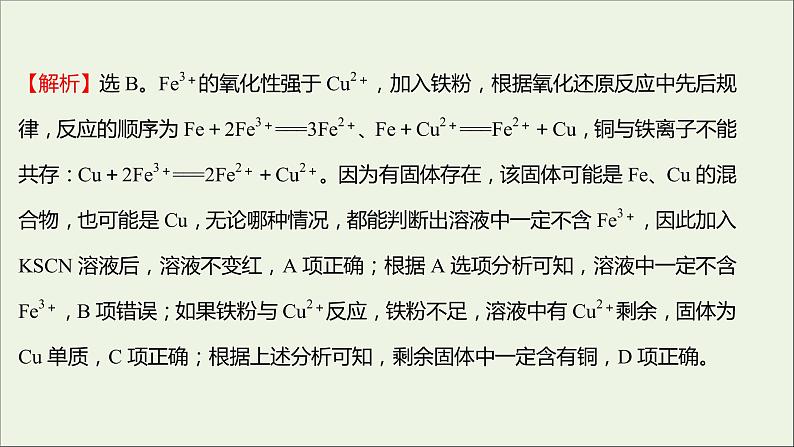 【解析】选 B。$Fe^{3+}$的氧化性强于 $Cu^{2+}$，加入铁粉，根据氧化还原反应中先后规律，反应的顺序为 $Fe+2Fe^{3+}=3Fe^{2+}$、$Fe+Cu^{2+}=Fe^{2+}+Cu$，铜与铁离子不能共存：$Cu+2Fe^{3+}=2Fe^{2+}+Cu^{2+}$。因为有固体存在，该固体可能是 Fe、Cu 的混合物，也可能是 Cu，无论哪种情况，都能判断出溶液中一定不含 $Fe^{3+}$，因此加入 KSCN 溶液后，溶液不变红，A 项正确；根据 A 选项分析可知，溶液中一定不含 $Fe^{3+}$，B 项错误；如果铁粉与 $Cu^{2+}$反应，铁粉不足，溶液中有 $Cu^{2+}$剩余，固体为 Cu 单质，C 项正确；根据上述分析可知，剩余固体中一定含有铜，D 项正确。